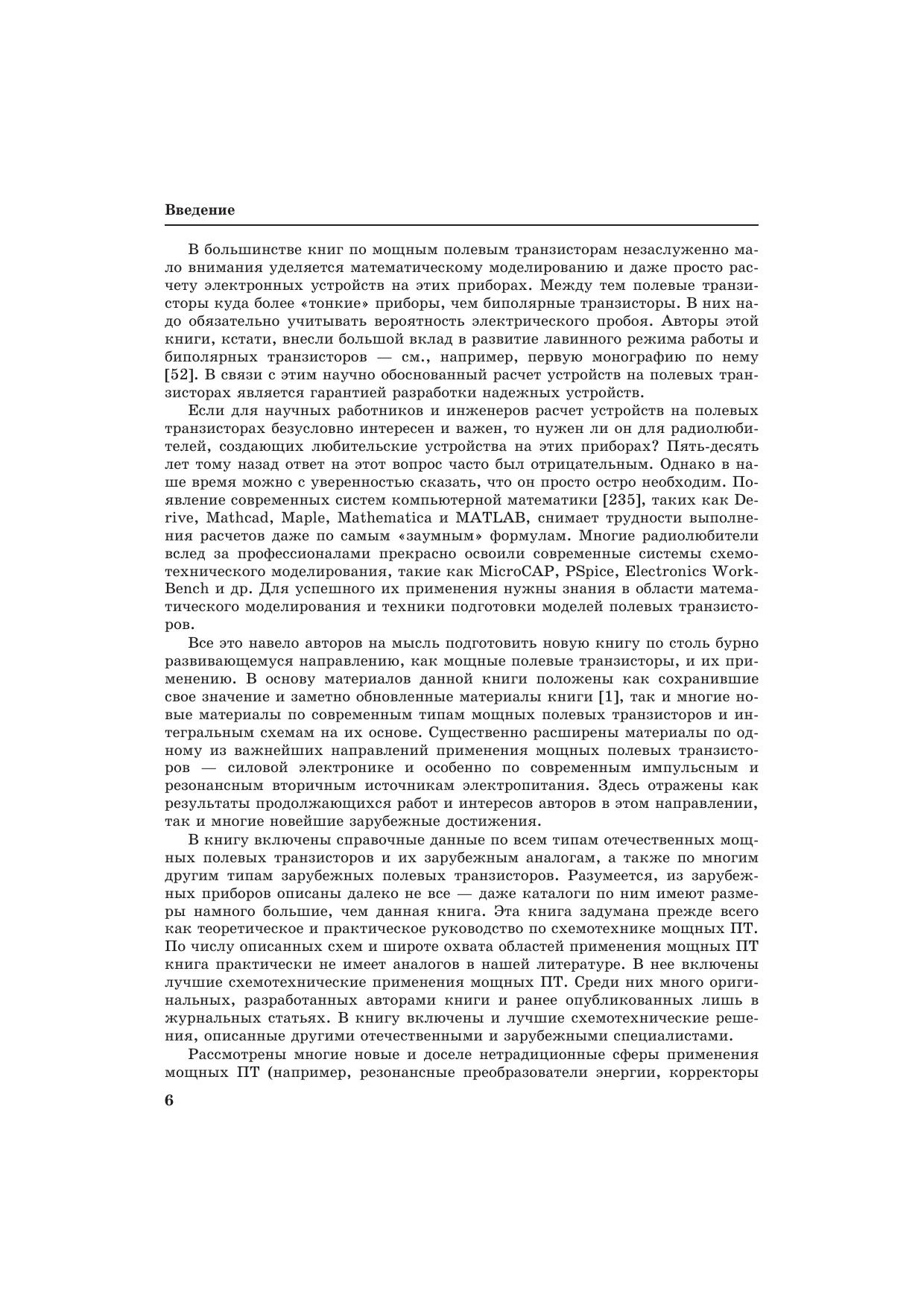 Введение

В большинстве книг по мощным полевым транзисторам незаслуженно мало внимания уделяется математическому моделированию и даже просто расчету электронных устройств на этих приборах. Между тем полевые транзисторы куда более «тонкие» приборы, чем биполярные транзисторы. В них надо обязательно учитывать вероятность электрического пробоя. Авторы этой книги, кстати, внесли большой вклад в развитие лавинного режима работы и биполярных транзисторов — см., например, первую монографию по нему [52]. В связи с этим научно обоснованный расчет устройств на полевых транзисторах является гарантией разработки надежных устройств.

Если для научных работников и инженеров расчет устройств на полевых транзисторах безусловно интересен и важен, то нужен ли он для радиолюбителей, создающих любительские устройства на этих приборах? Пять-десять лет тому назад ответ на этот вопрос часто был отрицательным. Однако в наше время можно с уверенностью сказать, что он просто остро необходим. Появление современных систем компьютерной математики [235], таких как Derive, Mathcad, Maple, Mathematica и MATLAB, снимает трудности выполнения расчетов даже по самым «заумным» формулам. Многие радиолюбители вслед за профессионалами прекрасно освоили современные системы схемотехнического моделирования, такие как MicroCAP, PSpice, Electronics WorkBench и др. Для успешного их применения нужны знания в области математического моделирования и техники подготовки моделей полевых транзисторов.

Все это навело авторов на мысль подготовить новую книгу по столь бурно развивающемуся направлению, как мощные полевые транзисторы, и их применению. В основу материалов данной книги положены как сохранившие свое значение и заметно обновленные материалы книги [1], так и многие новые материалы по современным типам мощных полевых транзисторов и интегральным схемам на их основе. Существенно расширены материалы по одному из важнейших направлений применения мощных полевых транзисторов — силовой электронике и особенно по современным импульсным и резонансным вторичным источникам электропитания. Здесь отражены как результаты продолжающихся работ и интересов авторов в этом направлении, так и многие новейшие зарубежные достижения.

В книгу включены справочные данные по всем типам отечественных мощных полевых транзисторов и их зарубежным аналогам, а также по многим другим типам зарубежных полевых транзисторов. Разумеется, из зарубежных приборов описаны далеко не все — даже каталоги по ним имеют размеры намного большие, чем данная книга. Эта книга задумана прежде всего как теоретическое и практическое руководство по схемотехнике мощных ПТ. По числу описанных схем и широте охвата областей применения мощных ПТ книга практически не имеет аналогов в нашей литературе. В нее включены лучшие схемотехнические применения мощных ПТ. Среди них много оригинальных, разработанных авторами книги и ранее опубликованных лишь в журнальных статьях. В книгу включены и лучшие схемотехнические решения, описанные другими отечественными и зарубежными специалистами.

Рассмотрены многие новые и доселе нетрадиционные сферы применения мощных ПТ (например, резонансные преобразователи энергии, корректоры

6